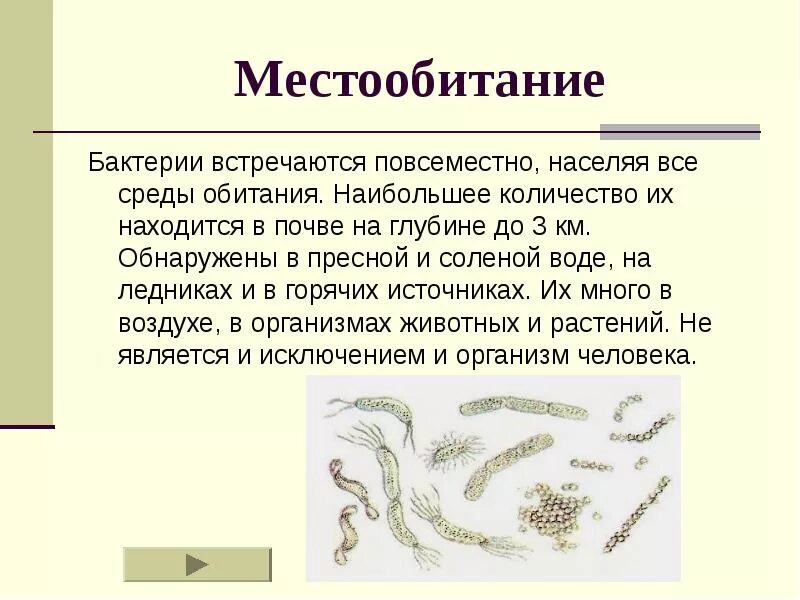 Местообитание

Бактерии встречаются повсеместно, населяя все среды обитания. Наибольшее количество их находится в почве на глубине до 3 км. Обнаружены в пресной и соленой воде, на ледниках и в горячих источниках. Их много в воздухе, в организмах животных и растений. Не является и исключением и организм человека.